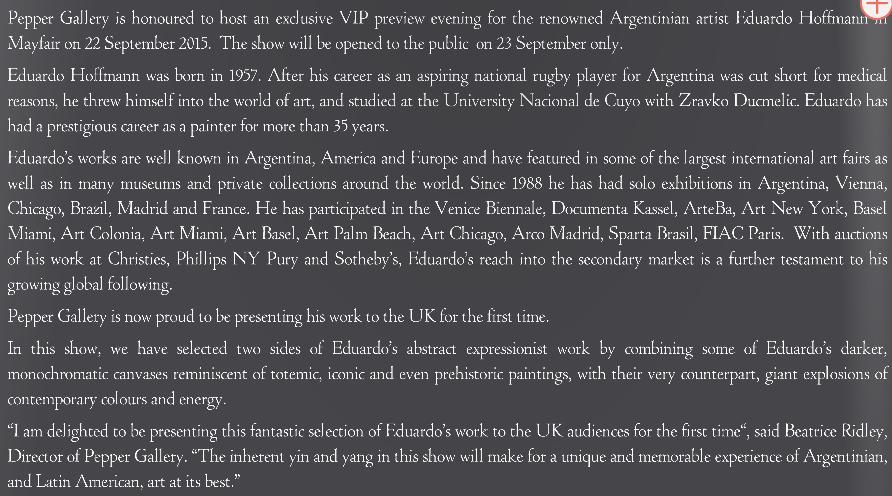 Pepper Gallery is honoured to host an exclusive VIP preview evening for the renowned Argentinian artist Eduardo Hoffmann in Mayfair on 22 September 2015. The show will be opened to the public on 23 September only.

Eduardo Hoffmann was born in 1957. After his career as an aspiring national rugby player for Argentina was cut short for medical reasons, he threw himself into the world of art, and studied at the University Nacional de Cuyo with Zravko Ducmelic. Eduardo has had a prestigious career as a painter for more than 35 years.

Eduardo's works are well known in Argentina, America and Europe and have featured in some of the largest international art fairs as well as in many museums and private collections around the world. Since 1988 he has had solo exhibitions in Argentina, Vienna, Chicago, Brazil, Madrid and France. He has participated in the Venice Biennale, Documenta Kassel, ArteBa, Art New York, Basel Miami, Art Colonia, Art Miami, Art Basel, Art Palm Beach, Art Chicago, Arco Madrid, Sparta Brasil, FIAC Paris. With auctions of his work at Christies, Phillips NY Pury and Sotheby's, Eduardo's reach into the secondary market is a further testament to his growing global following.

Pepper Gallery is now proud to be presenting his work to the UK for the first time.

In this show, we have selected two sides of Eduardo's abstract expressionist work by combining some of Eduardo's darker, monochromatic canvases reminiscent of totemic, iconic and even prehistoric paintings, with their very counterpart, giant explosions of contemporary colours and energy.

"I am delighted to be presenting this fantastic selection of Eduardo's work to the UK audiences for the first time", said Beatrice Ridley, Director of Pepper Gallery. "The inherent yin and yang in this show will make for a unique and memorable experience of Argentinian, and Latin American, art at its best."